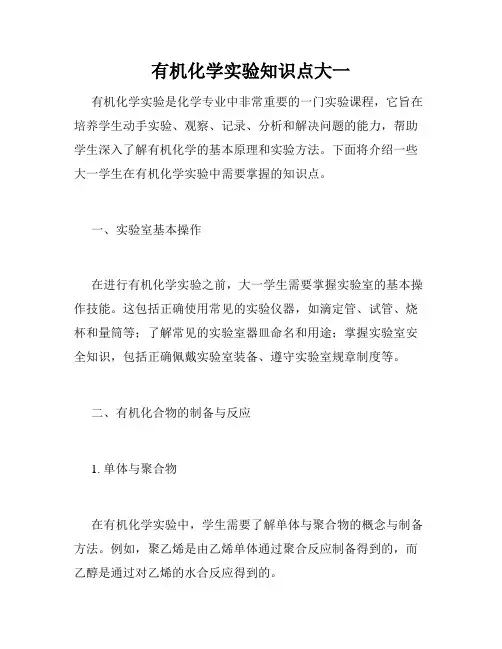 有机化学实验知识点大一

有机化学实验是化学专业中非常重要的一门实验课程，它旨在培养学生动手实验、观察、记录、分析和解决问题的能力，帮助学生深入了解有机化学的基本原理和实验方法。下面将介绍一些大一学生在有机化学实验中需要掌握的知识点。

一、实验室基本操作

在进行有机化学实验之前，大一学生需要掌握实验室的基本操作技能。这包括正确使用常见的实验仪器，如滴定管、试管、烧杯和量筒等；了解常见的实验室器皿命名和用途；掌握实验室安全知识，包括正确佩戴实验室装备、遵守实验室规章制度等。

二、有机化合物的制备与反应

1. 单体与聚合物

在有机化学实验中，学生需要了解单体与聚合物的概念与制备方法。例如，聚乙烯是由乙烯单体通过聚合反应制备得到的，而乙醇是通过对乙烯的水合反应得到的。